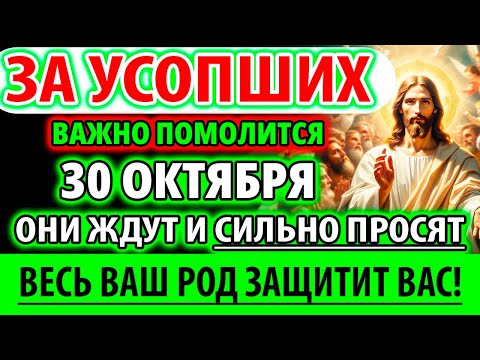 ЗА УСОПШИХ
ВАЖНО ПОМОЛИТСЯ
30 ОКТЯБРЯ
ОНИ ЖДУТ И СИЛЬНО ПРОСЯТ
ВЕСЬ ВАШ РОД ЗАЩИТИТ ВАС!